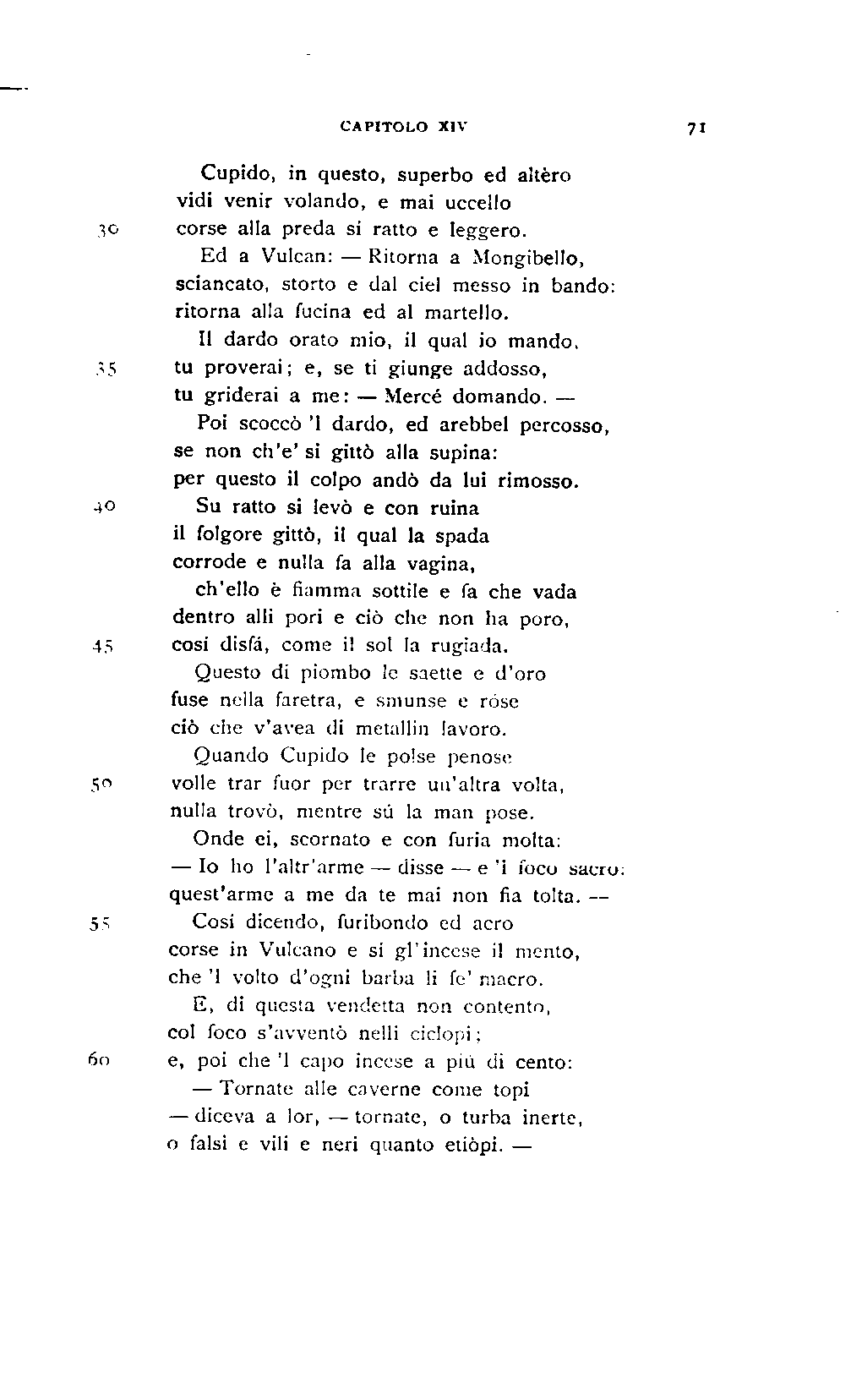 CAPITOLO XIV 71

Cupido, in questo, superbo ed altèro
vidi venir volando, e mai uccello
30 corse alla preda sí ratto e leggero.
Ed a Vulcan: — Ritorna a Mongibello,
sciancato, storto e dal ciel messo in bando:
ritorna alla fucina ed al martello.
Il dardo orato mio, il qual io mando,
35 tu proverai; e, se ti giunge addosso,
tu griderai a me: — Mercé domando. —
Poi scoccò 'l dardo, ed arebbel percosso,
se non ch'e' si gittò alla supina:
per questo il colpo andò da lui rimosso.
40 Su ratto si levò e con ruina
il folgore gittò, il qual la spada
corrode e nulla fa alla vagina,
ch'ello è fiamma sottile e fa che vada
dentro alli pori e ciò che non ha poro,
45 cosí disfá, come il sol la rugiada.
Questo di piombo le saette e d'oro
fuse nella faretra, e smunse e róse
ciò che v'avea di metallin lavoro.
Quando Cupido le polse penose
50 volle trar fuor per trarre un'altra volta,
nulla trovò, mentre sú la man pose.
Onde ei, scornato e con furia molta:
— Io ho l'altr'arme — disse — e 'l foco sacro:
quest'arme a me da te mai non fia tolta. —
55 Cosí dicendo, furibondo ed acro
corse in Vulcano e sí gl'incese il mento,
che 'l volto d'ogni barba li fe' macro.
E, di questa vendetta non contento,
col foco s'avventò nelli ciclopi;
60 e, poi che 'l capo incese a piú di cento:
— Tornate alle caverne come topi
— diceva a lor, — tornate, o turba inerte,
o falsi e vili e neri quanto etiòpi. —